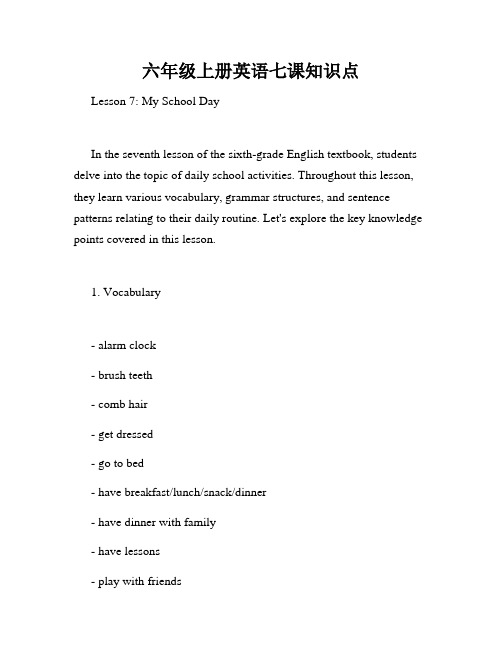 六年级上册英语七课知识点

Lesson 7: My School Day

In the seventh lesson of the sixth-grade English textbook, students delve into the topic of daily school activities. Throughout this lesson, they learn various vocabulary, grammar structures, and sentence patterns relating to their daily routine. Let's explore the key knowledge points covered in this lesson.

1. Vocabulary

- alarm clock

- brush teeth

- comb hair

- get dressed

- go to bed

- have breakfast/lunch/snack/dinner

- have dinner with family

- have lessons

- play with friends